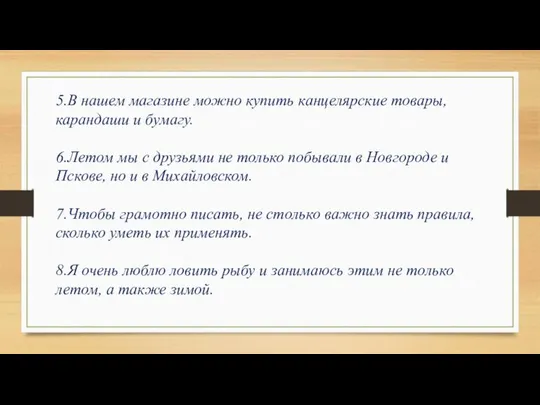 5.В нашем магазине можно купить канцелярские товары, карандаши и бумагу.

6.Летом мы с друзьями не только побывали в Новгороде и Пскове, но и в Михайловском.

7.Чтобы грамотно писать, не столько важно знать правила, сколько уметь их применять.

8.Я очень люблю ловить рыбу и занимаюсь этим не только летом, а также зимой.